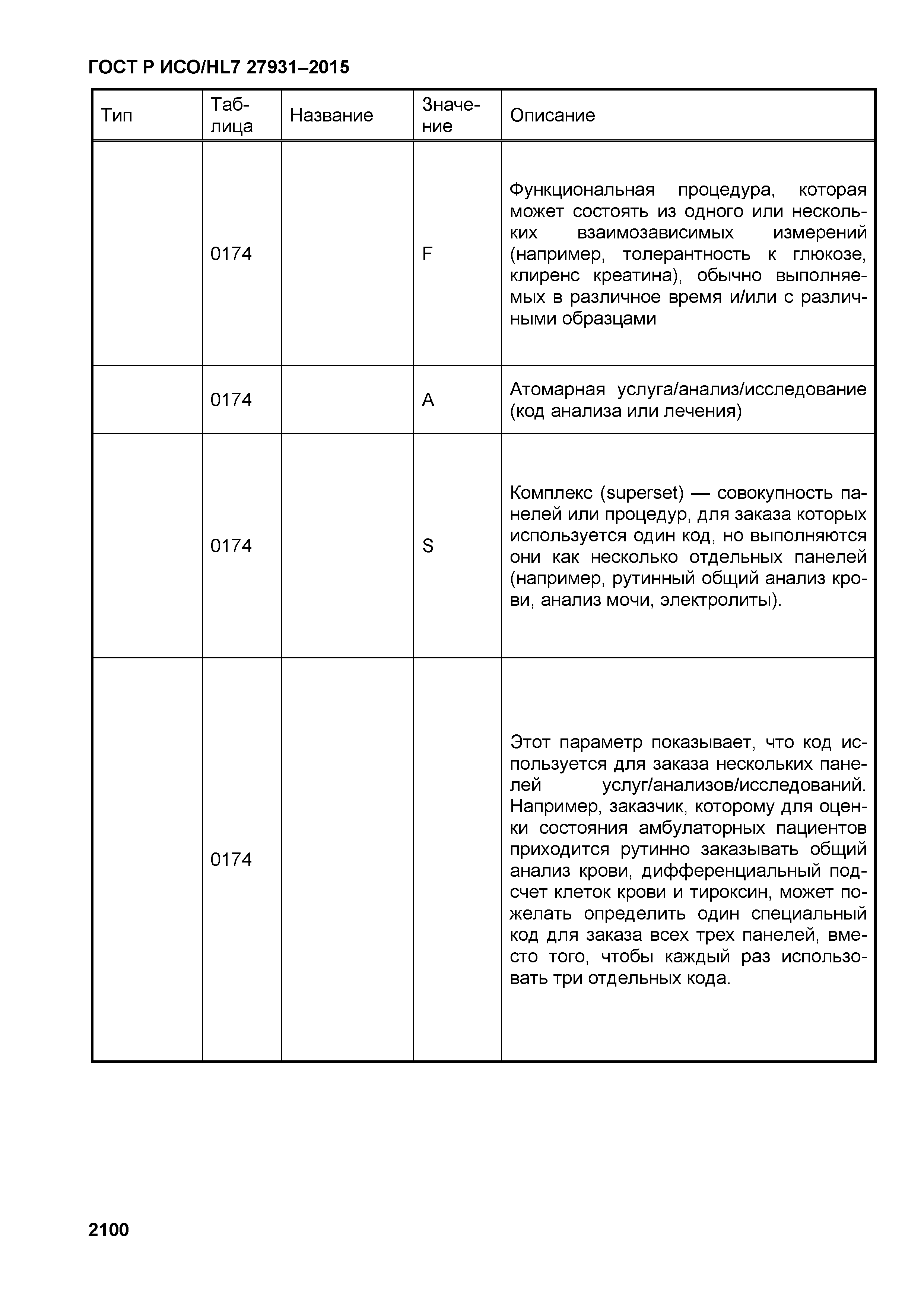 ГОСТ Р ИСО/HL7 27931–2015

| Тип | Таблица | Название | Значение | Описание |
|---|---|---|---|---|
| | 0174 | | F | Функциональная процедура, которая может состоять из одного или нескольких взаимозависимых измерений (например, толерантность к глюкозе, клиренс креатина), обычно выполняемых в различное время и/или с различными образцами |
| | 0174 | | A | Атомарная услуга/анализ/исследование (код анализа или лечения) |
| | 0174 | | S | Комплекс (superset) — совокупность панелей или процедур, для заказа которых используется один код, но выполняются они как несколько отдельных панелей (например, рутинный общий анализ крови, анализ мочи, электролиты). |
| | 0174 | | | Этот параметр показывает, что код используется для заказа нескольких панелей услуг/анализов/исследований. Например, заказчик, которому для оценки состояния амбулаторных пациентов приходится рутинно заказывать общий анализ крови, дифференциальный подсчет клеток крови и тироксин, может пожелать определить один специальный код для заказа всех трех панелей, вместо того, чтобы каждый раз использовать три отдельных кода. |

2100